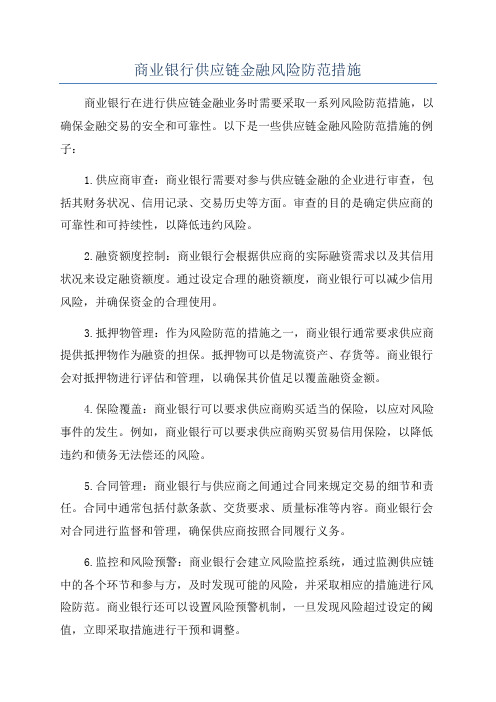 商业银行供应链金融风险防范措施

商业银行在进行供应链金融业务时需要采取一系列风险防范措施，以确保金融交易的安全和可靠性。以下是一些供应链金融风险防范措施的例子：

1.供应商审查：商业银行需要对参与供应链金融的企业进行审查，包括其财务状况、信用记录、交易历史等方面。审查的目的是确定供应商的可靠性和可持续性，以降低违约风险。

2.融资额度控制：商业银行会根据供应商的实际融资需求以及其信用状况来设定融资额度。通过设定合理的融资额度，商业银行可以减少信用风险，并确保资金的合理使用。

3.抵押物管理：作为风险防范的措施之一，商业银行通常要求供应商提供抵押物作为融资的担保。抵押物可以是物流资产、存货等。商业银行会对抵押物进行评估和管理，以确保其价值足以覆盖融资金额。

4.保险覆盖：商业银行可以要求供应商购买适当的保险，以应对风险事件的发生。例如，商业银行可以要求供应商购买贸易信用保险，以降低违约和债务无法偿还的风险。

5.合同管理：商业银行与供应商之间通过合同来规定交易的细节和责任。合同中通常包括付款条款、交货要求、质量标准等内容。商业银行会对合同进行监督和管理，确保供应商按照合同履行义务。

6.监控和风险预警：商业银行会建立风险监控系统，通过监测供应链中的各个环节和参与方，及时发现可能的风险，并采取相应的措施进行风险防范。商业银行还可以设置风险预警机制，一旦发现风险超过设定的阈值，立即采取措施进行干预和调整。